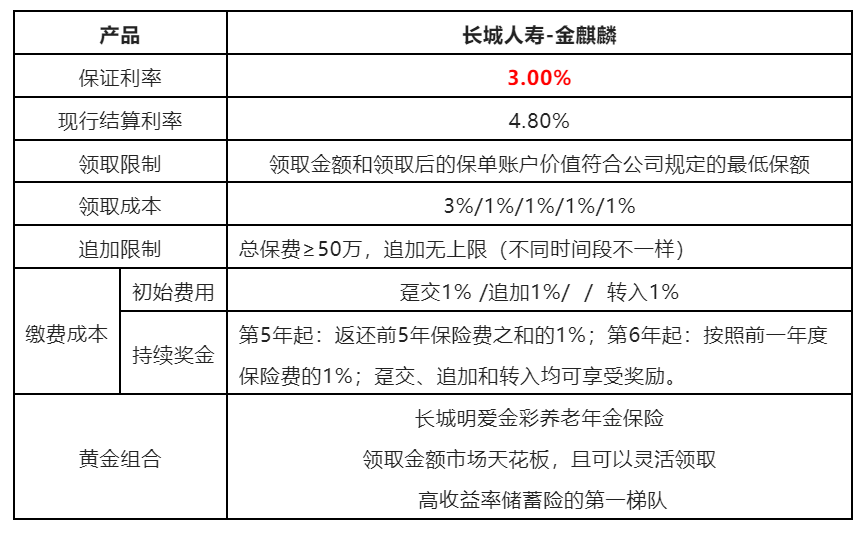 | 产品 | | 长城人寿-金麒麟 |
|---|---|---|
| 保证利率 | | 3.00% |
| 现行结算利率 | | 4.80% |
| 领取限制 | | 领取金额和领取后的保单账户价值符合公司规定的最低保额 |
| 领取成本 | | 3%/1%/1%/1%/1% |
| 追加限制 | | 总保费≥50万，追加无上限（不同时间段不一样） |
| 缴费成本 | 初始费用 | 趸交1% /追加1%/ / 转入1% |
| 缴费成本 | 持续奖金 | 第5年起：返还前5年保险费之和的1%；第6年起：按照前一年度保险费的1%；趸交、追加和转入均可享受奖励。 |
| 黄金组合 | | 长城明爱金彩养老年金保险 领取金额市场天花板，且可以灵活领取 高收益率储蓄险的第一梯队 |